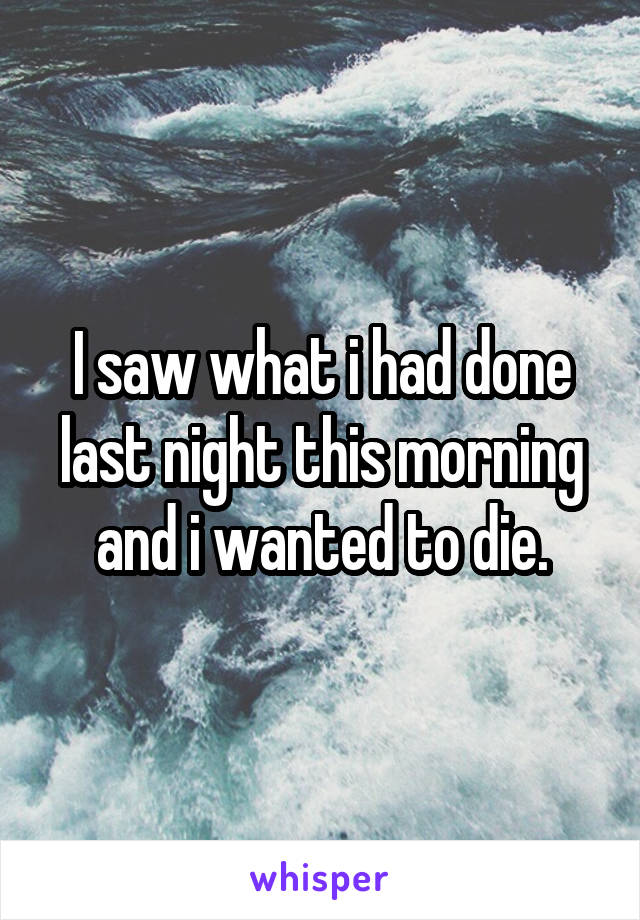 I saw what i had done last night this morning and i wanted to die.

whisper